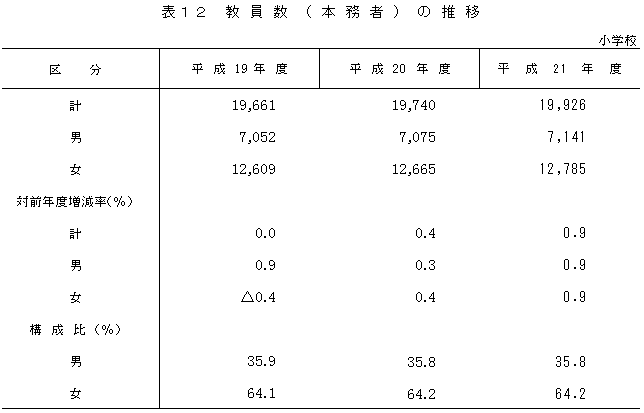 表１２　教員数（本務者）の推移

小学校

| 区　分 | 平成19年度 | 平成20年度 | 平成21年度 |
|---|---|---|---|
| 計 | 19,661 | 19,740 | 19,926 |
| 男 | 7,052 | 7,075 | 7,141 |
| 女 | 12,609 | 12,665 | 12,785 |
| 対前年度増減率(%) | | | |
| 計 | 0.0 | 0.4 | 0.9 |
| 男 | 0.9 | 0.3 | 0.9 |
| 女 | △0.4 | 0.4 | 0.9 |
| 構成比(%) | | | |
| 男 | 35.9 | 35.8 | 35.8 |
| 女 | 64.1 | 64.2 | 64.2 |